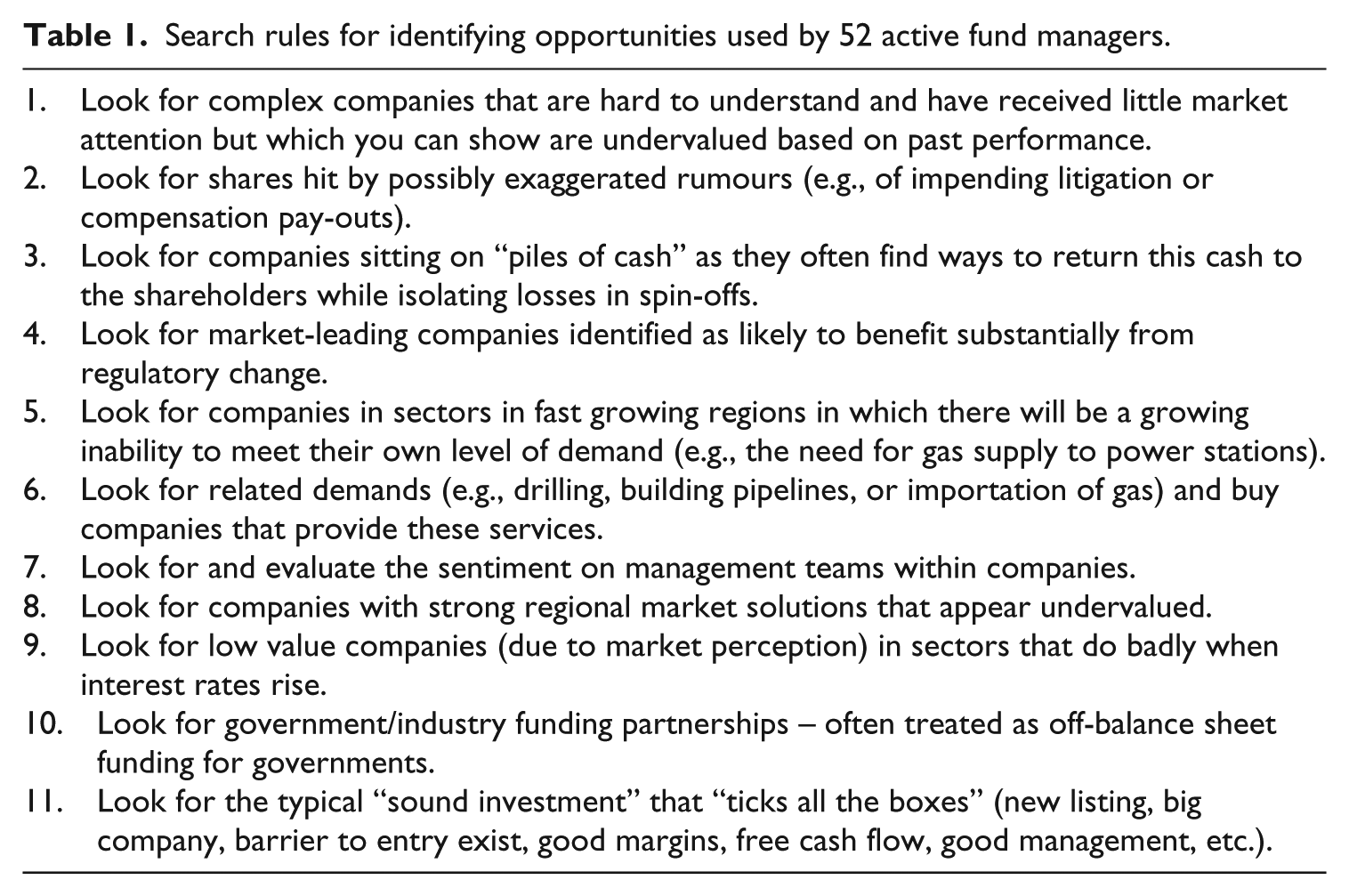 Table 1. Search rules for identifying opportunities used by 52 active fund managers.

1. Look for complex companies that are hard to understand and have received little market attention but which you can show are undervalued based on past performance.
2. Look for shares hit by possibly exaggerated rumours (e.g., of impending litigation or compensation pay-outs).
3. Look for companies sitting on "piles of cash" as they often find ways to return this cash to the shareholders while isolating losses in spin-offs.
4. Look for market-leading companies identified as likely to benefit substantially from regulatory change.
5. Look for companies in sectors in fast growing regions in which there will be a growing inability to meet their own level of demand (e.g., the need for gas supply to power stations).
6. Look for related demands (e.g., drilling, building pipelines, or importation of gas) and buy companies that provide these services.
7. Look for and evaluate the sentiment on management teams within companies.
8. Look for companies with strong regional market solutions that appear undervalued.
9. Look for low value companies (due to market perception) in sectors that do badly when interest rates rise.
10. Look for government/industry funding partnerships – often treated as off-balance sheet funding for governments.
11. Look for the typical "sound investment" that "ticks all the boxes" (new listing, big company, barrier to entry exist, good margins, free cash flow, good management, etc.).